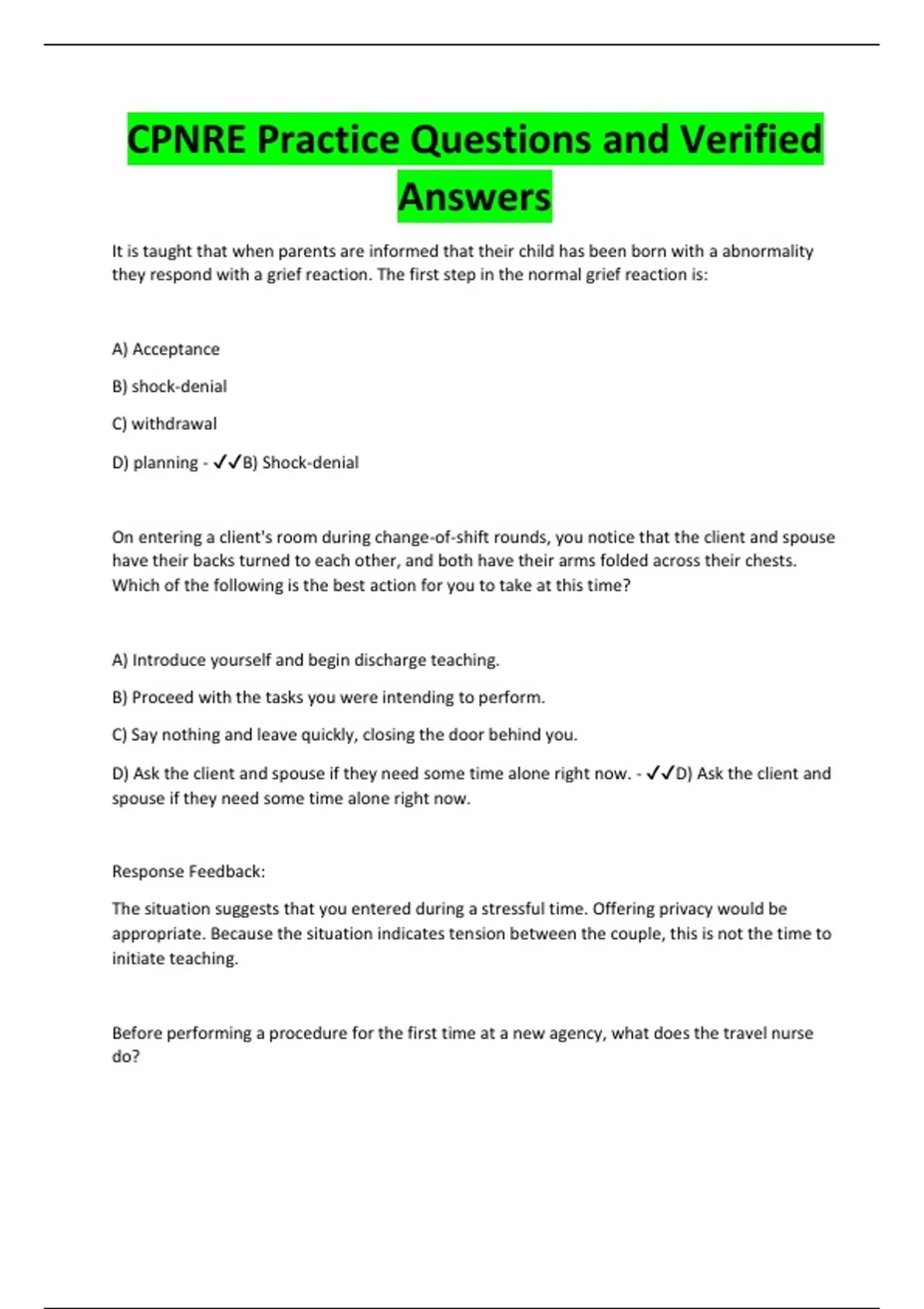 CPNRE Practice Questions and Verified Answers

It is taught that when parents are informed that their child has been born with a abnormality they respond with a grief reaction. The first step in the normal grief reaction is:

A) Acceptance

B) shock-denial

C) withdrawal

D) planning - ✓✓B) Shock-denial

On entering a client's room during change-of-shift rounds, you notice that the client and spouse have their backs turned to each other, and both have their arms folded across their chests. Which of the following is the best action for you to take at this time?

A) Introduce yourself and begin discharge teaching.

B) Proceed with the tasks you were intending to perform.

C) Say nothing and leave quickly, closing the door behind you.

D) Ask the client and spouse if they need some time alone right now. - ✓✓D) Ask the client and spouse if they need some time alone right now.

Response Feedback:

The situation suggests that you entered during a stressful time. Offering privacy would be appropriate. Because the situation indicates tension between the couple, this is not the time to initiate teaching.

Before performing a procedure for the first time at a new agency, what does the travel nurse do?